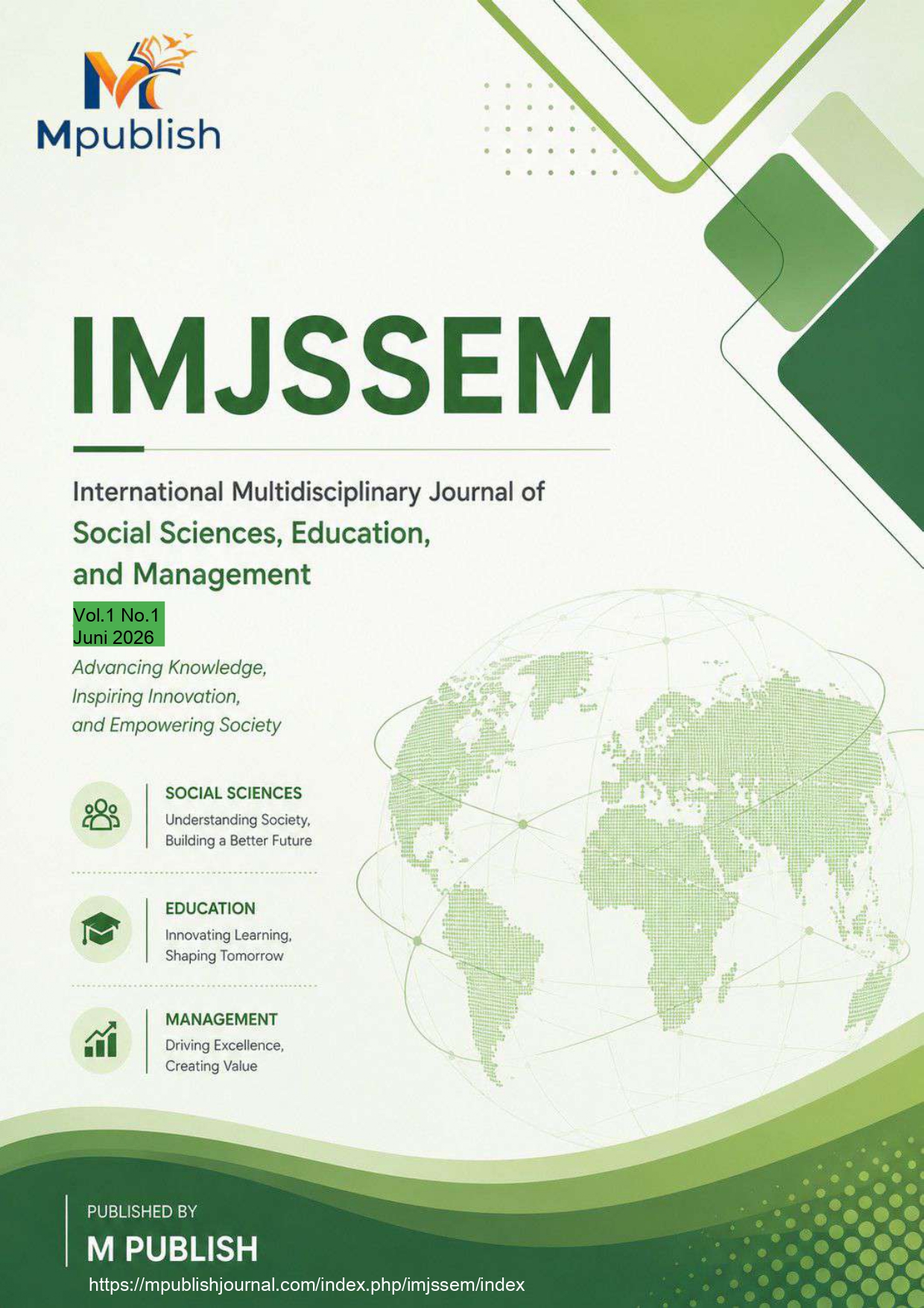 Mpublish

IMJSSEM

International Multidisciplinary Journal of
Social Sciences, Education, and Management

Vol.1 No.1
Juni 2026

Advancing Knowledge, Inspiring Innovation, and Empowering Society

SOCIAL SCIENCES
Understanding Society, Building a Better Future

EDUCATION
Innovating Learning, Shaping Tomorrow

MANAGEMENT
Driving Excellence, Creating Value

PUBLISHED BY
M PUBLISH
https://mpublishjournal.com/index.php/imjssem/index